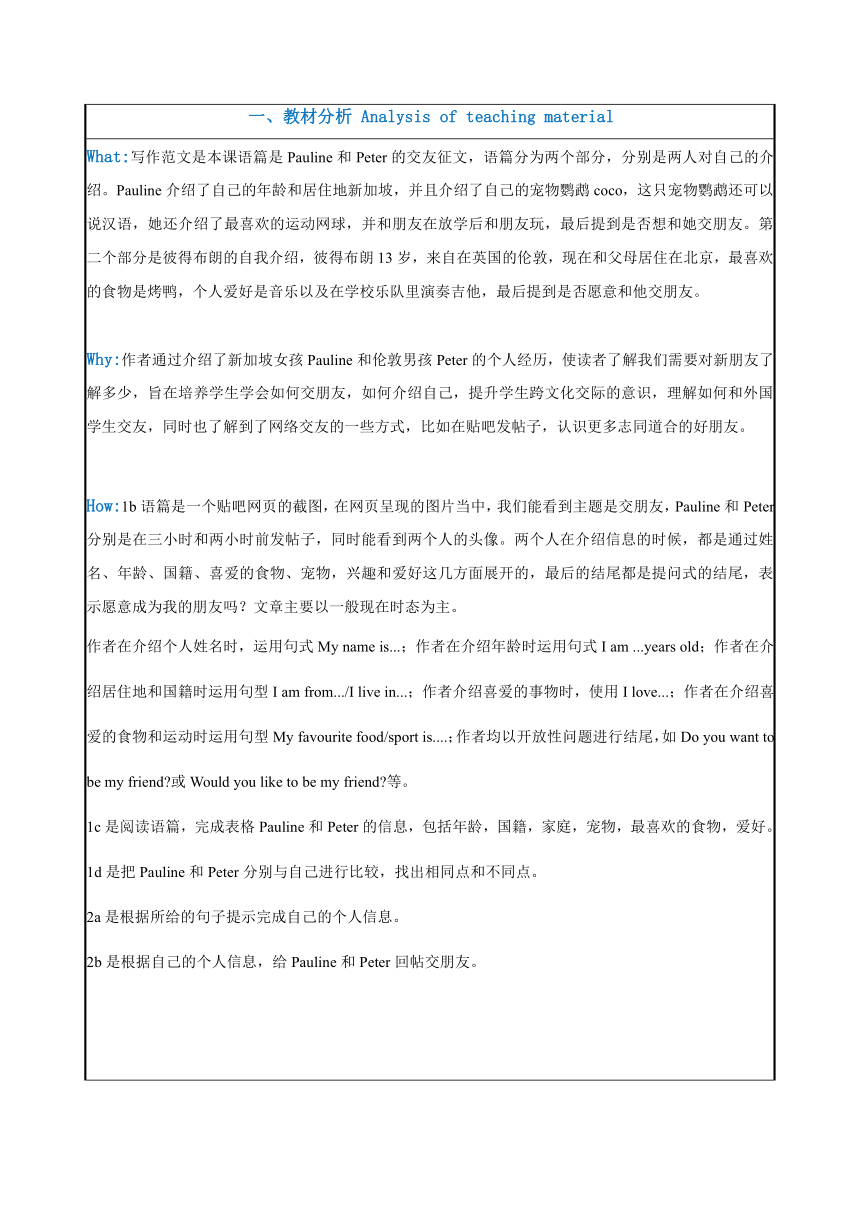 一、教材分析 Analysis of teaching material

What:写作范文是本课语篇是 Pauline 和 Peter 的交友征文，语篇分为两个部分，分别是两人对自己的介绍。Pauline 介绍了自己的年龄和居住地新加坡，并且介绍了自己的宠物鹦鹉 coco，这只宠物鹦鹉还可以说汉语，她还介绍了最喜欢的运动网球，并和朋友在放学后和朋友玩，最后提到是否想和她交朋友。第二个部分是彼得布朗的自我介绍，彼得布朗 13 岁，来自在英国的伦敦，现在和父母居住在北京，最喜欢的食物是烤鸭，个人爱好是音乐以及在学校乐队里演奏吉他，最后提到是否愿意和他交朋友。

Why:作者通过介绍了新加坡女孩 Pauline 和伦敦男孩 Peter 的个人经历，使读者了解我们需要对新朋友了解多少，旨在培养学生学会如何交朋友，如何介绍自己，提升学生跨文化交际的意识，理解如何和外国学生交友，同时也了解到了网络交友的一些方式，比如在贴吧发帖子，认识更多志同道合的好朋友。

How:1b 语篇是一个贴吧网页的截图，在网页呈现的图片当中，我们能看到主题是交朋友，Pauline 和 Peter 分别是在三小时和两小时前发帖子，同时能看到两个人的头像。两个人在介绍信息的时候，都是通过姓名、年龄、国籍、喜爱的食物、宠物，兴趣和爱好这几方面展开的，最后的结尾都是提问式的结尾，表示愿意成为我的朋友吗？文章主要以一般现在时态为主。

作者在介绍个人姓名时，运用句式 My name is...；作者在介绍年龄时运用句式 I am ...years old；作者在介绍居住地和国籍时运用句型 I am from.../I live in...；作者介绍喜爱的事物时，使用 I love...；作者在介绍喜爱的食物和运动时运用句型 My favourite food/sport is....；作者均以开放性问题进行结尾，如 Do you want to be my friend?或 Would you like to be my friend?等。

1c 是阅读语篇，完成表格 Pauline 和 Peter 的信息，包括年龄，国籍，家庭，宠物，最喜欢的食物，爱好。

1d 是把 Pauline 和 Peter 分别与自己进行比较，找出相同点和不同点。

2a 是根据所给的句子提示完成自己的个人信息。

2b 是根据自己的个人信息，给 Pauline 和 Peter 回帖交朋友。